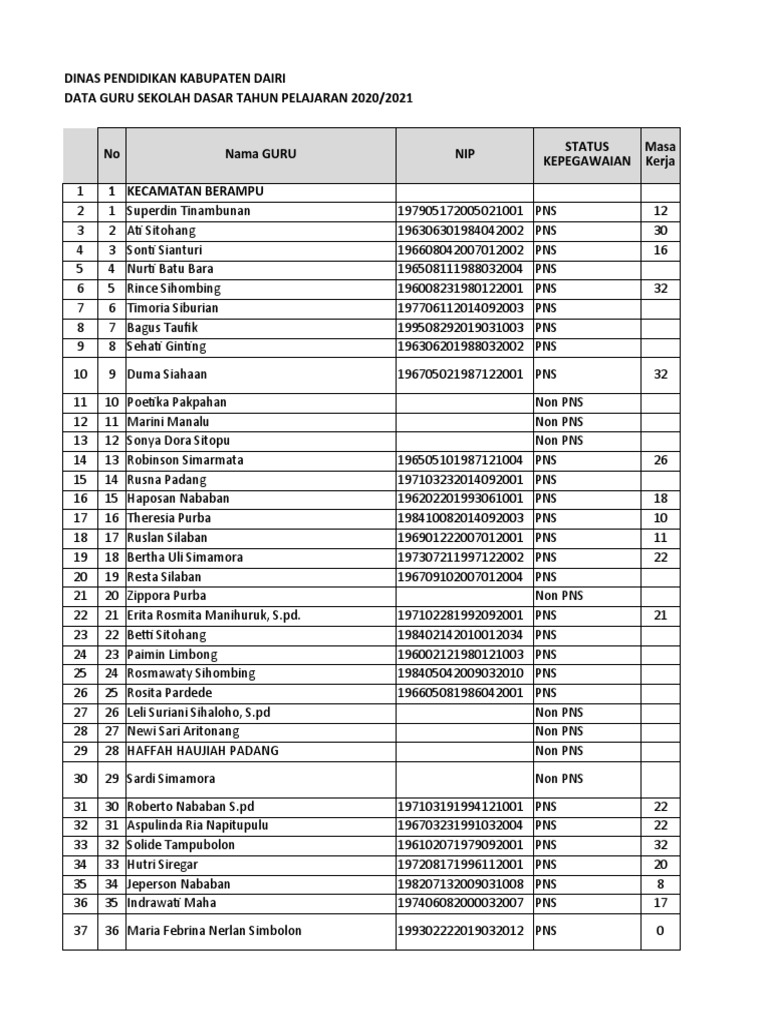 DINAS PENDIDIKAN KABUPATEN DAIRI
DATA GURU SEKOLAH DASAR TAHUN PELAJARAN 2020/2021

| | No | Nama GURU | NIP | STATUS KEPEGAWAIAN | Masa Kerja |
|---|---|---|---|---|---|
| 1 | 1 | KECAMATAN BERAMPU | | | |
| 2 | 1 | Superdin Tinambunan | 197905172005021001 | PNS | 12 |
| 3 | 2 | Ati Sitohang | 196306301984042002 | PNS | 30 |
| 4 | 3 | Sonti Sianturi | 196608042007012002 | PNS | 16 |
| 5 | 4 | Nurti Batu Bara | 196508111988032004 | PNS | |
| 6 | 5 | Rince Sihombing | 196008231980122001 | PNS | 32 |
| 7 | 6 | Timoria Siburian | 197706112014092003 | PNS | |
| 8 | 7 | Bagus Taufik | 199508292019031003 | PNS | |
| 9 | 8 | Sehati Ginting | 196306201988032002 | PNS | |
| 10 | 9 | Duma Siahaan | 196705021987122001 | PNS | 32 |
| 11 | 10 | Poetika Pakpahan | | Non PNS | |
| 12 | 11 | Marini Manalu | | Non PNS | |
| 13 | 12 | Sonya Dora Sitopu | | Non PNS | |
| 14 | 13 | Robinson Simarmata | 196505101987121004 | PNS | 26 |
| 15 | 14 | Rusna Padang | 197103232014092001 | PNS | |
| 16 | 15 | Haposan Nababan | 196202201993061001 | PNS | 18 |
| 17 | 16 | Theresia Purba | 198410082014092003 | PNS | 10 |
| 18 | 17 | Ruslan Silaban | 196901222007012001 | PNS | 11 |
| 19 | 18 | Bertha Uli Simamora | 197307211997122002 | PNS | 22 |
| 20 | 19 | Resta Silaban | 196709102007012004 | PNS | |
| 21 | 20 | Zippora Purba | | Non PNS | |
| 22 | 21 | Erita Rosmita Manihuruk, S.pd. | 197102281992092001 | PNS | 21 |
| 23 | 22 | Betti Sitohang | 198402142010012034 | PNS | |
| 24 | 23 | Paimin Limbong | 196002121980121003 | PNS | |
| 25 | 24 | Rosmawaty Sihombing | 198405042009032010 | PNS | |
| 26 | 25 | Rosita Pardede | 196605081986042001 | PNS | |
| 27 | 26 | Leli Suriani Sihaloho, S.pd | | Non PNS | |
| 28 | 27 | Newi Sari Aritonang | | Non PNS | |
| 29 | 28 | HAFFAH HAUJIAH PADANG | | Non PNS | |
| 30 | 29 | Sardi Simamora | | Non PNS | |
| 31 | 30 | Roberto Nababan S.pd | 197103191994121001 | PNS | 22 |
| 32 | 31 | Aspulinda Ria Napitupulu | 196703231991032004 | PNS | 22 |
| 33 | 32 | Solide Tampubolon | 196102071979092001 | PNS | 32 |
| 34 | 33 | Hutri Siregar | 197208171996112001 | PNS | 20 |
| 35 | 34 | Jeperson Nababan | 198207132009031008 | PNS | 8 |
| 36 | 35 | Indrawati Maha | 197406082000032007 | PNS | 17 |
| 37 | 36 | Maria Febrina Nerlan Simbolon | 199302222019032012 | PNS | 0 |